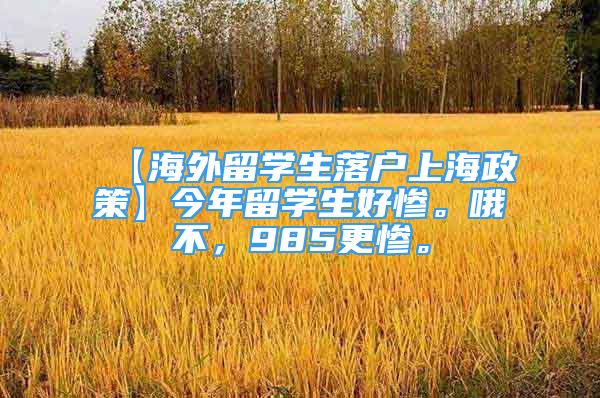 【海外留学生落户上海政策】今年留学生好惨。哦不，985更惨。